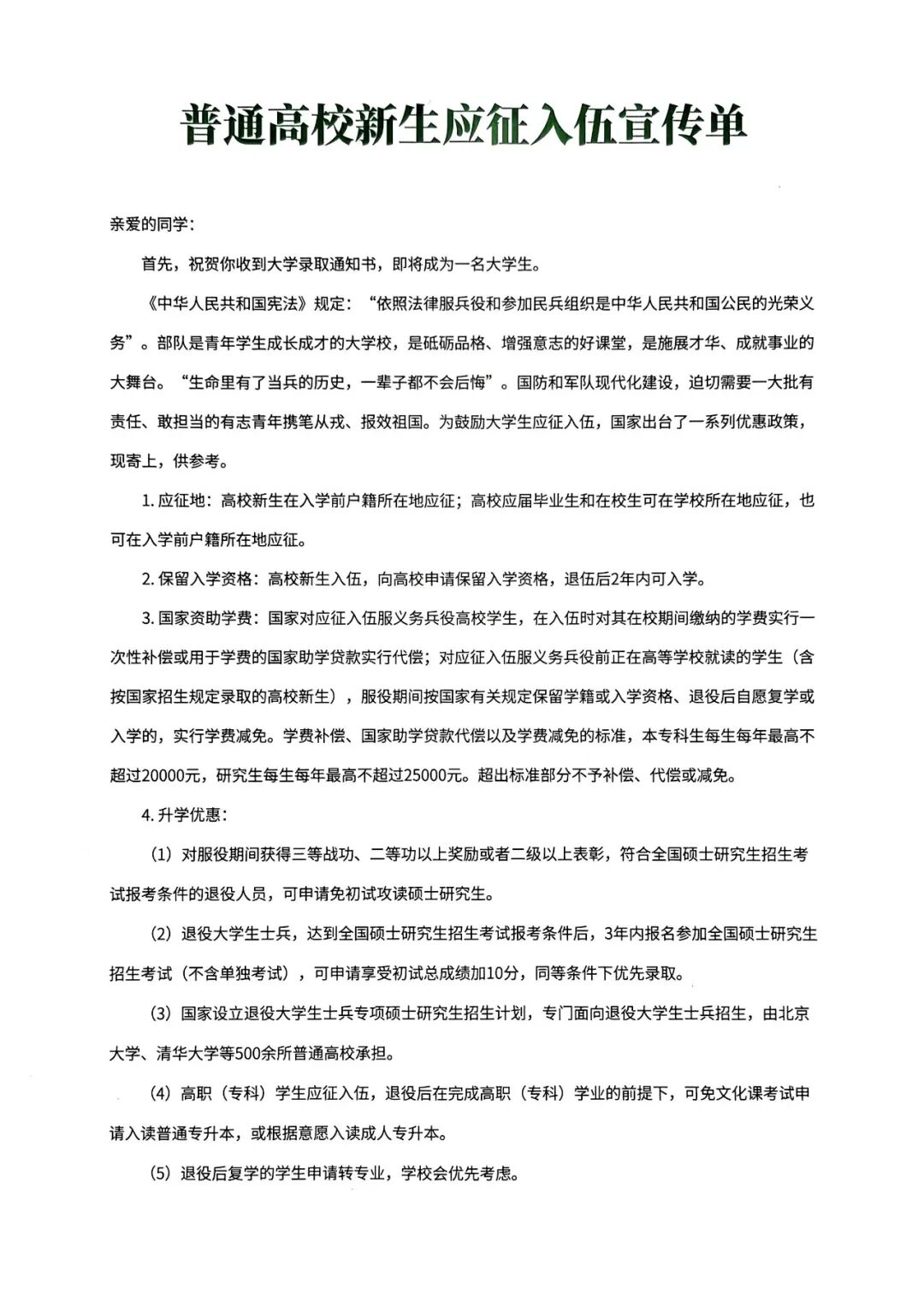 普通高校新生应征入伍宣传单

亲爱的同学：

首先，祝贺你收到大学录取通知书，即将成为一名大学生。

《中华人民共和国宪法》规定：“依照法律服兵役和参加民兵组织是中华人民共和国公民的光荣义务”。部队是青年学生成长成才的大学校，是砥砺品格、增强意志的好课堂，是施展才华、成就事业的大舞台。“生命里有了当兵的历史，一辈子都不会后悔”。国防和军队现代化建设，迫切需要一大批有责任、敢担当的有志青年携笔从戎、报效祖国。为鼓励大学生应征入伍，国家出台了一系列优惠政策，现寄上，供参考。

1.应征地：高校新生在入学前户籍所在地应征；高校应届毕业生和在校生可在学校所在地应征，也可在入学前户籍所在地应征。

2.保留入学资格：高校新生入伍，向高校申请保留入学资格，退伍后2年内可入学。

3.国家资助学费：国家对应征入伍服义务兵役高校学生，在入伍时对其在校期间缴纳的学费实行一次性补偿或用于学费的国家助学贷款实行代偿；对应征入伍服义务兵役前正在高等学校就读的学生（含按国家招生规定录取的高校新生），服役期间按国家有关规定保留学籍或入学资格、退役后自愿复学或入学的，实行学费减免。学费补偿、国家助学贷款代偿以及学费减免的标准，本专科生每生每年最高不超过20000元，研究生每生每年最高不超过25000元。超出标准部分不予补偿、代偿或减免。

4.升学优惠：

（1）对服役期间获得三等战功、二等功以上奖励或者二级以上表彰，符合全国硕士研究生招生考试报考条件的退役人员，可申请免初试攻读硕士研究生。

（2）退役大学生士兵，达到全国硕士研究生招生考试报考条件后，3年内报名参加全国硕士研究生招生考试（不含单独考试），可申请享受初试总成绩加10分，同等条件下优先录取。

（3）国家设立退役大学生士兵专项硕士研究生招生计划，专门面向退役大学生士兵招生，由北京大学、清华大学等500余所普通高校承担。

（4）高职（专科）学生应征入伍，退役后在完成高职（专科）学业的前提下，可免文化课考试申请入读普通专升本，或根据意愿入读成人专升本。

（5）退役后复学的学生申请转专业，学校会优先考虑。